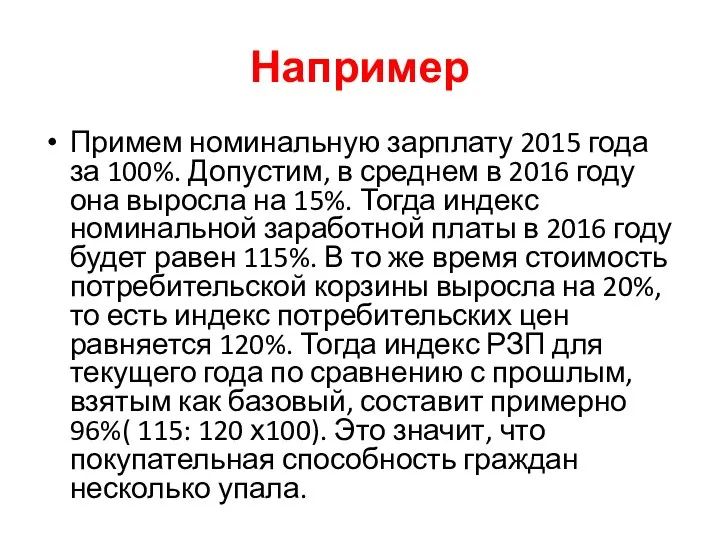 Например

• Примем номинальную зарплату 2015 года за 100%. Допустим, в среднем в 2016 году она выросла на 15%. Тогда индекс номинальной заработной платы в 2016 году будет равен 115%. В то же время стоимость потребительской корзины выросла на 20%, то есть индекс потребительских цен равняется 120%. Тогда индекс РЗП для текущего года по сравнению с прошлым, взятым как базовый, составит примерно 96%( 115: 120 х100). Это значит, что покупательная способность граждан несколько упала.